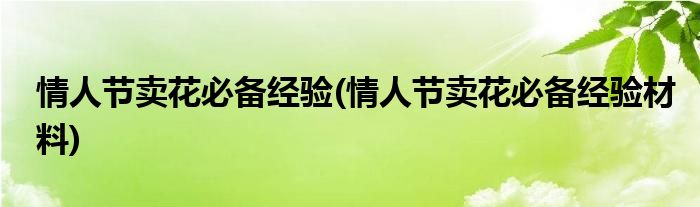 情人节卖花必备经验(情人节卖花必备经验材料)